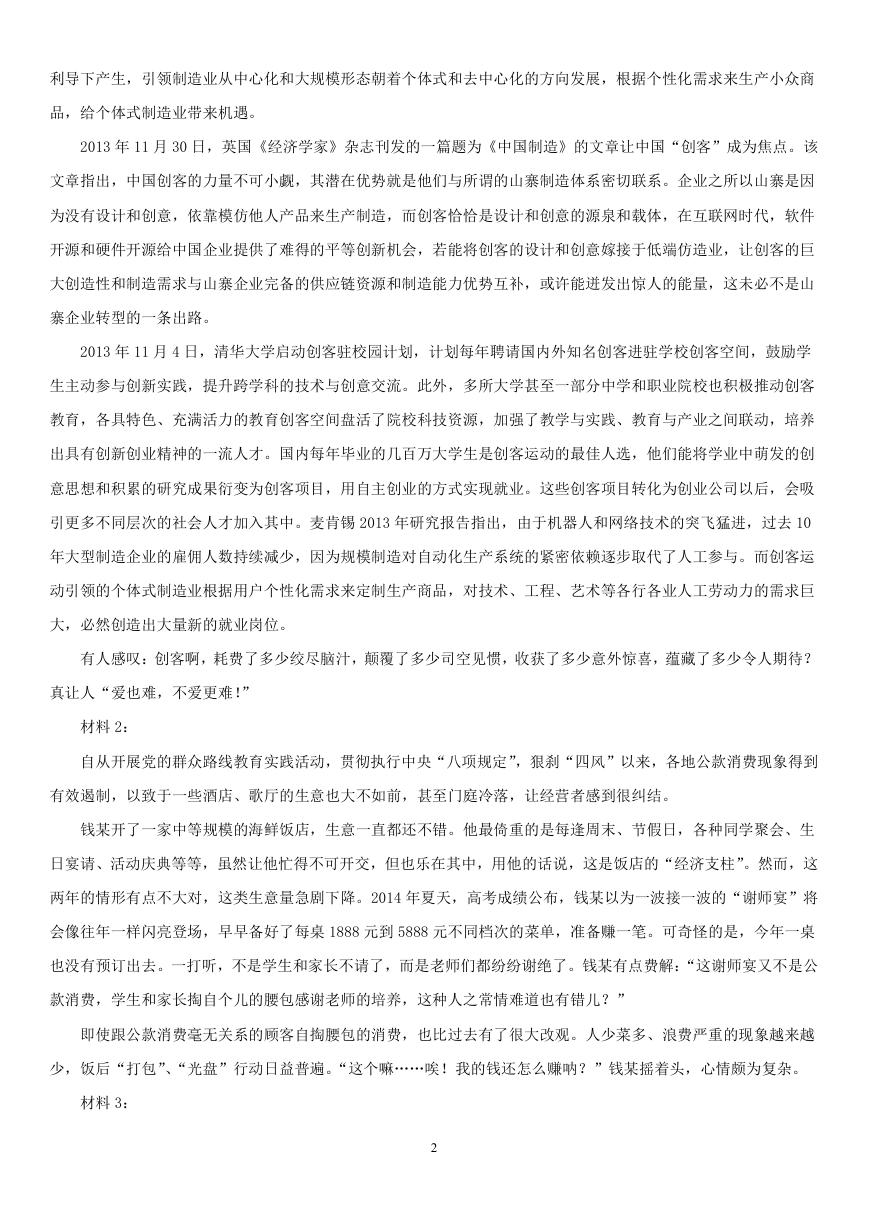 利导下产生，引领制造业从中心化和大规模形态朝着个体式和去中心化的方向发展，根据个性化需求来生产小众商品，给个体式制造业带来机遇。

2013 年 11 月 30 日，英国《经济学家》杂志刊发的一篇题为《中国制造》的文章让中国“创客”成为焦点。该文章指出，中国创客的力量不可小觑，其潜在优势就是他们与所谓的山寨制造体系密切联系。企业之所以山寨是因为没有设计和创意，依靠模仿他人产品来生产制造，而创客恰恰是设计和创意的源泉和载体，在互联网时代，软件开源和硬件开源给中国企业提供了难得的平等创新机会，若能将创客的设计和创意嫁接于低端仿造业，让创客的巨大创造性和制造需求与山寨企业完备的供应链资源和制造能力优势互补，或许能迸发出惊人的能量，这未必不是山寨企业转型的一条出路。

2013 年 11 月 4 日，清华大学启动创客驻校园计划，计划每年聘请国内外知名创客进驻学校创客空间，鼓励学生主动参与创新实践，提升跨学科的技术与创意交流。此外，多所大学甚至一部分中学和职业院校也积极推动创客教育，各具特色、充满活力的教育创客空间盘活了院校科技资源，加强了教学与实践、教育与产业之间联动，培养出具有创新创业精神的一流人才。国内每年毕业的几百万大学生是创客运动的最佳人选，他们能将学业中萌发的创意思想和积累的研究成果衍变为创客项目，用自主创业的方式实现就业。这些创客项目转化为创业公司以后，会吸引更多不同层次的社会人才加入其中。麦肯锡 2013 年研究报告指出，由于机器人和网络技术的突飞猛进，过去 10 年大型制造企业的雇佣人数持续减少，因为规模制造对自动化生产系统的紧密依赖逐步取代了人工参与。而创客运动引领的个体式制造业根据用户个性化需求来定制生产商品，对技术、工程、艺术等各行各业人工劳动力的需求巨大，必然创造出大量新的就业岗位。

有人感叹：创客啊，耗费了多少绞尽脑汁，颠覆了多少司空见惯，收获了多少意外惊喜，蕴藏了多少令人期待？真让人“爱也难，不爱更难!”

材料 2：

自从开展党的群众路线教育实践活动，贯彻执行中央“八项规定”，狠刹“四风”以来，各地公款消费现象得到有效遏制，以致于一些酒店、歌厅的生意也大不如前，甚至门庭冷落，让经营者感到很纠结。

钱某开了一家中等规模的海鲜饭店，生意一直都还不错。他最倚重的是每逢周末、节假日，各种同学聚会、生日宴请、活动庆典等等，虽然让他忙得不可开交，但也乐在其中，用他的话说，这是饭店的“经济支柱”。然而，这两年的情形有点不大对，这类生意量急剧下降。2014 年夏天，高考成绩公布，钱某以为一波接一波的“谢师宴”将会像往年一样闪亮登场，早早备好了每桌 1888 元到 5888 元不同档次的菜单，准备赚一笔。可奇怪的是，今年一桌也没有预订出去。一打听，不是学生和家长不请了，而是老师们都纷纷谢绝了。钱某有点费解：“这谢师宴又不是公款消费，学生和家长掏自个儿的腰包感谢老师的培养，这种人之常情难道也有错儿？”

即使跟公款消费毫无关系的顾客自掏腰包的消费，也比过去有了很大改观。人少菜多、浪费严重的现象越来越少，饭后“打包”、“光盘”行动日益普遍。“这个嘛……唉！我的钱还怎么赚呐？”钱某摇着头，心情颇为复杂。

材料 3：

2